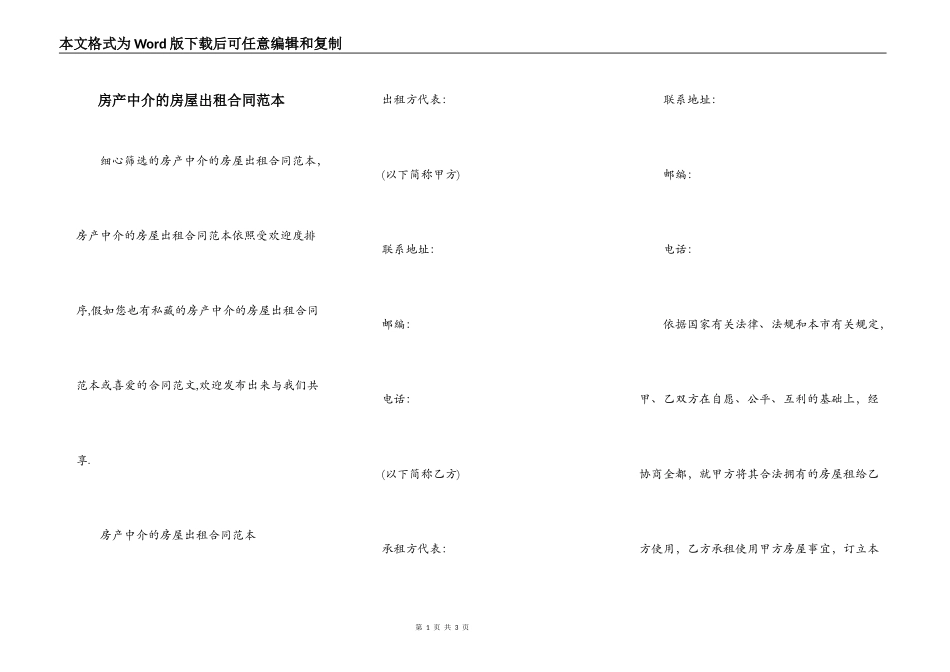 本文格式为Word版下载后可任意编辑和复制

房产中介的房屋出租合同范本

细心筛选的房产中介的房屋出租合同范本，房产中介的房屋出租合同范本依照受欢迎度排序,假如您也有私藏的房产中介的房屋出租合同范本或喜爱的合同范文,欢迎发布出来与我们共享.

房产中介的房屋出租合同范本

出租方代表:

(以下简称甲方)

联系地址:

邮编:

电话:

(以下简称乙方)

承租方代表:

联系地址:

邮编:

电话:

依据国家有关法律、法规和本市有关规定，甲、乙双方在自愿、公平、互利的基础上，经协商全都，就甲方将其合法拥有的房屋租给乙方使用，乙方承租使用甲方房屋事宜，订立本

第 1 页 共 3 页